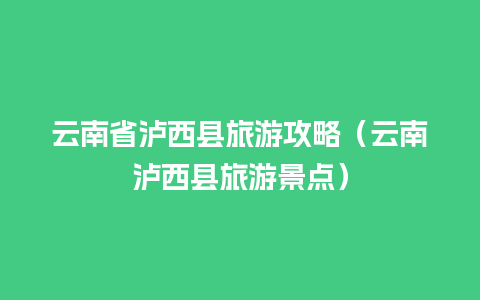 云南省泸西县旅游攻略（云南泸西县旅游景点）